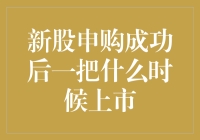 新股申购成功后一把什么时候上市